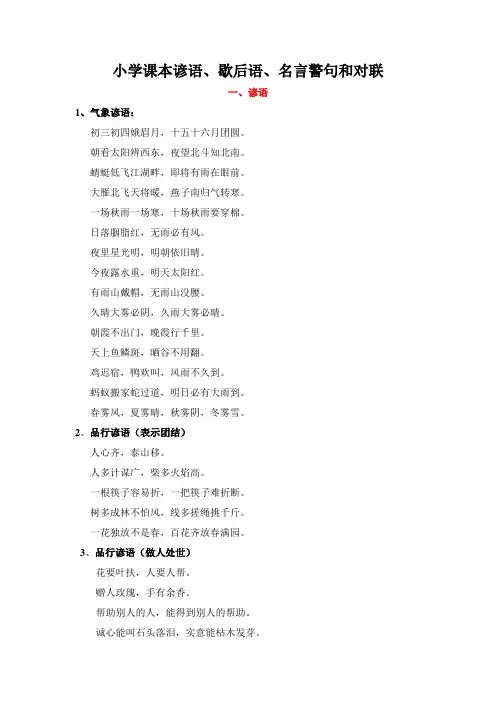 小学课本谚语、歇后语、名言警句和对联

一、谚语

1、气象谚语：

初三初四娥眉月，十五十六月团圆。

朝看太阳辨西东，夜望北斗知北南。

蜻蜓低飞江湖畔，即将有雨在眼前。

大雁北飞天将暖，燕子南归气转寒。

一场秋雨一场寒，十场秋雨要穿棉。

日落胭脂红，无雨必有风。

夜里星光明，明朝依旧晴。

今夜露水重，明天太阳红。

有雨山戴帽，无雨山没腰。

久晴大雾必阴，久雨大雾必晴。

朝霞不出门，晚霞行千里。

天上鱼鳞斑，晒谷不用翻。

鸡迟宿，鸭欢叫，风雨不久到。

蚂蚁搬家蛇过道，明日必有大雨到。

春雾风，夏雾晴，秋雾阴，冬雾雪。

2、品行谚语（表示团结）

人心齐，泰山移。

人多计谋广，柴多火焰高。

一根筷子容易折，一把筷子难折断。

树多成林不怕风，线多搓绳挑千斤。

一花独放不是春，百花齐放春满园。

3、品行谚语（做人处世）

花要叶扶，人要人帮。

赠人玫瑰，手有余香。

帮助别人的人，能得到别人的帮助。

诚心能叫石头落泪，实意能枯木发芽。